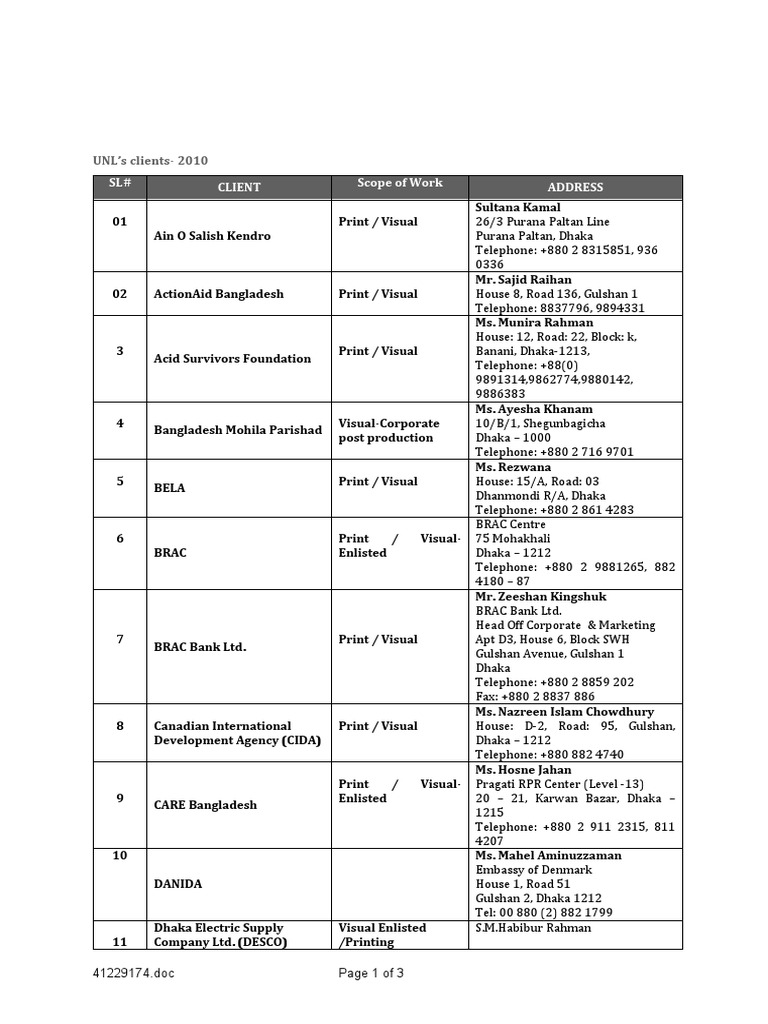 UNL's clients- 2010

| SL# | CLIENT | Scope of Work | ADDRESS |
|---|---|---|---|
| 01 | Ain O Salish Kendro | Print / Visual | Sultana Kamal 26/3 Purana Paltan Line Purana Paltan, Dhaka Telephone: +880 2 8315851, 936 0336 |
| 02 | ActionAid Bangladesh | Print / Visual | Mr. Sajid Raihan House 8, Road 136, Gulshan 1 Telephone: 8837796, 9894331 |
| 3 | Acid Survivors Foundation | Print / Visual | Ms. Munira Rahman House: 12, Road: 22, Block: k, Banani, Dhaka-1213, Telephone: +88(0) 9891314,9862774,9880142, 9886383 |
| 4 | Bangladesh Mohila Parishad | Visual-Corporate post production | Ms. Ayesha Khanam 10/B/1, Shegunbagicha Dhaka – 1000 Telephone: +880 2 716 9701 |
| 5 | BELA | Print / Visual | Ms. Rezwana House: 15/A, Road: 03 Dhanmondi R/A, Dhaka Telephone: +880 2 861 4283 |
| 6 | BRAC | Print / Visual-Enlisted | BRAC Centre 75 Mohakhali Dhaka – 1212 Telephone: +880 2 9881265, 882 4180 – 87 |
| 7 | BRAC Bank Ltd. | Print / Visual | Mr. Zeeshan Kingshuk BRAC Bank Ltd. Head Off Corporate & Marketing Apt D3, House 6, Block SWH Gulshan Avenue, Gulshan 1 Dhaka Telephone: +880 2 8859 202 Fax: +880 2 8837 886 |
| 8 | Canadian International Development Agency (CIDA) | Print / Visual | Ms. Nazreen Islam Chowdhury House: D-2, Road: 95, Gulshan, Dhaka – 1212 Telephone: +880 882 4740 |
| 9 | CARE Bangladesh | Print / Visual-Enlisted | Ms. Hosne Jahan Pragati RPR Center (Level -13) 20 – 21, Karwan Bazar, Dhaka – 1215 Telephone: +880 2 911 2315, 811 4207 |
| 10 | DANIDA | | Ms. Mahel Aminuzzaman Embassy of Denmark House 1, Road 51 Gulshan 2, Dhaka 1212 Tel: 00 880 (2) 882 1799 |
| 11 | Dhaka Electric Supply Company Ltd. (DESCO) | Visual Enlisted /Printing | S.M.Habibur Rahman |

41229174.doc Page 1 of 3